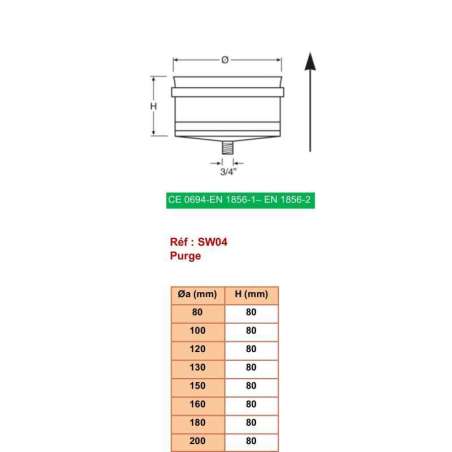 Ø

H

3/4"

CE 0694-EN 1856-1– EN 1856-2

Réf : SW04
Purge

| Øa (mm) | H (mm) |
|---|---|
| 80 | 80 |
| 100 | 80 |
| 120 | 80 |
| 130 | 80 |
| 150 | 80 |
| 160 | 80 |
| 180 | 80 |
| 200 | 80 |